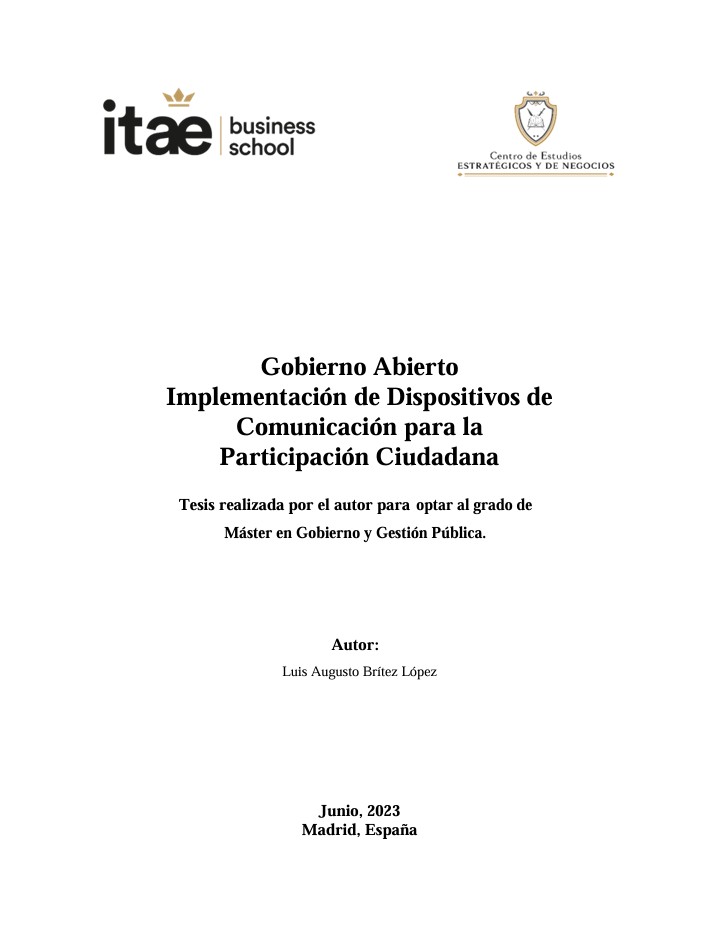 itae business school

Centro de Estudios
ESTRATÉGICOS Y DE NEGOCIOS

Gobierno Abierto
Implementación de Dispositivos de Comunicación para la Participación Ciudadana

Tesis realizada por el autor para optar al grado de Máster en Gobierno y Gestión Pública.

Autor:
Luis Augusto Brítez López

Junio, 2023
Madrid, España